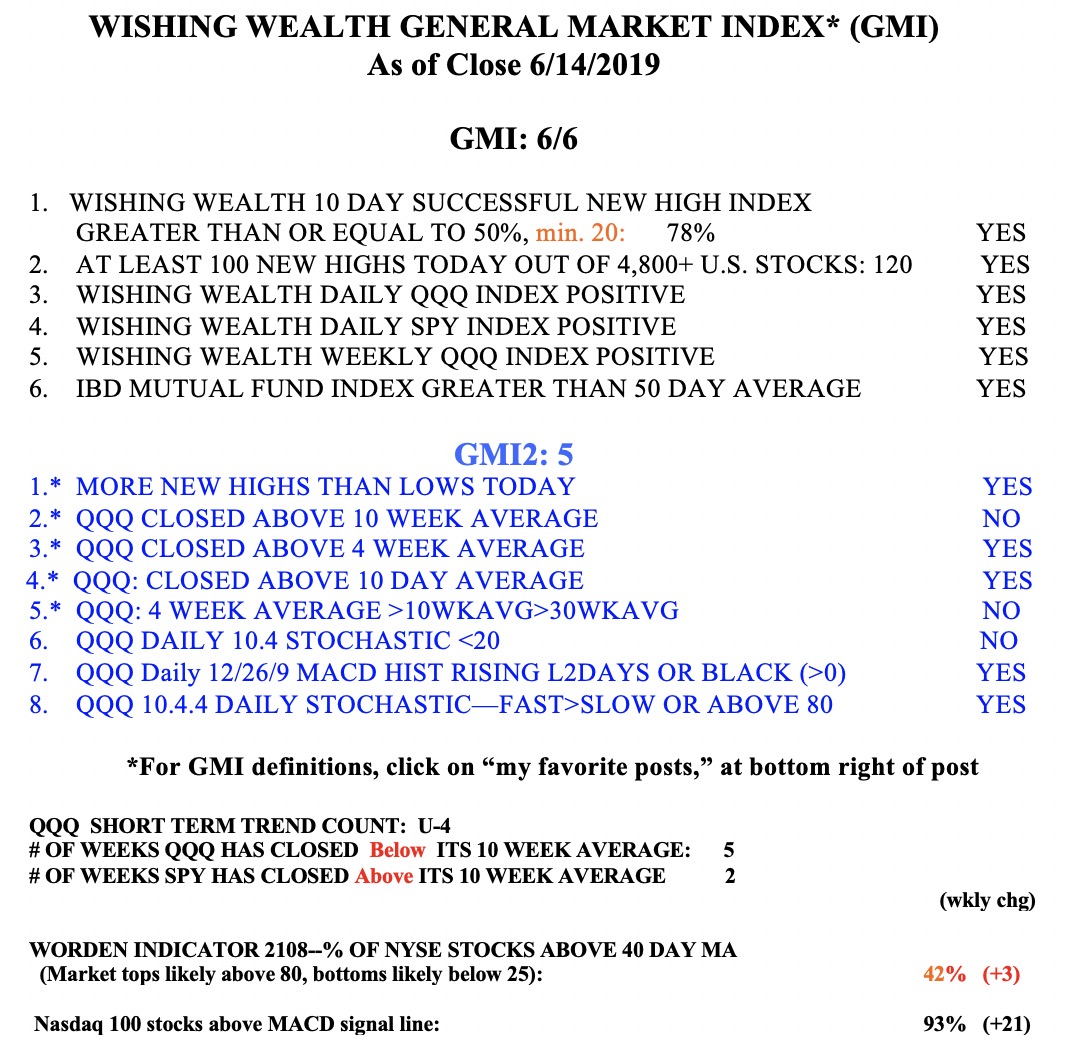 WISHING WEALTH GENERAL MARKET INDEX* (GMI)
As of Close 6/14/2019

GMI: 6/6

1. WISHING WEALTH 10 DAY SUCCESSFUL NEW HIGH INDEX GREATER THAN OR EQUAL TO 50%, min. 20: 78% YES
2. AT LEAST 100 NEW HIGHS TODAY OUT OF 4,800+ U.S. STOCKS: 120 YES
3. WISHING WEALTH DAILY QQQ INDEX POSITIVE YES
4. WISHING WEALTH DAILY SPY INDEX POSITIVE YES
5. WISHING WEALTH WEEKLY QQQ INDEX POSITIVE YES
6. IBD MUTUAL FUND INDEX GREATER THAN 50 DAY AVERAGE YES

GMI2: 5
1.* MORE NEW HIGHS THAN LOWS TODAY YES
2.* QQQ CLOSED ABOVE 10 WEEK AVERAGE NO
3.* QQQ CLOSED ABOVE 4 WEEK AVERAGE YES
4.* QQQ: CLOSED ABOVE 10 DAY AVERAGE YES
5.* QQQ: 4 WEEK AVERAGE >10WKAVG>30WKAVG NO
6. QQQ DAILY 10.4 STOCHASTIC <20 NO
7. QQQ Daily 12/26/9 MACD HIST RISING L2DAYS OR BLACK (>0) YES
8. QQQ 10.4.4 DAILY STOCHASTIC—FAST>SLOW OR ABOVE 80 YES

*For GMI definitions, click on “my favorite posts,” at bottom right of post

QQQ SHORT TERM TREND COUNT: U-4
# OF WEEKS QQQ HAS CLOSED Below ITS 10 WEEK AVERAGE: 5
# OF WEEKS SPY HAS CLOSED Above ITS 10 WEEK AVERAGE 2
(wkly chg)

WORDEN INDICATOR 2108--% OF NYSE STOCKS ABOVE 40 DAY MA
(Market tops likely above 80, bottoms likely below 25): 42% (+3)

Nasdaq 100 stocks above MACD signal line: 93% (+21)